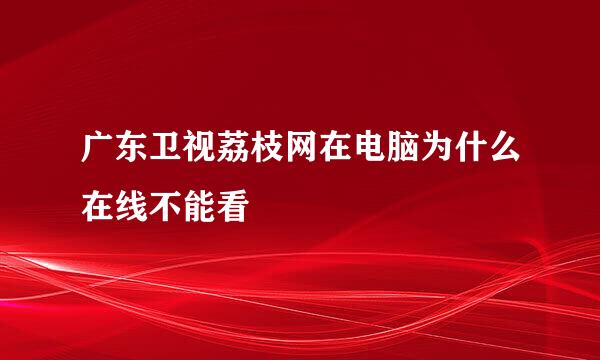 广东卫视荔枝网在电脑为什么在线不能看